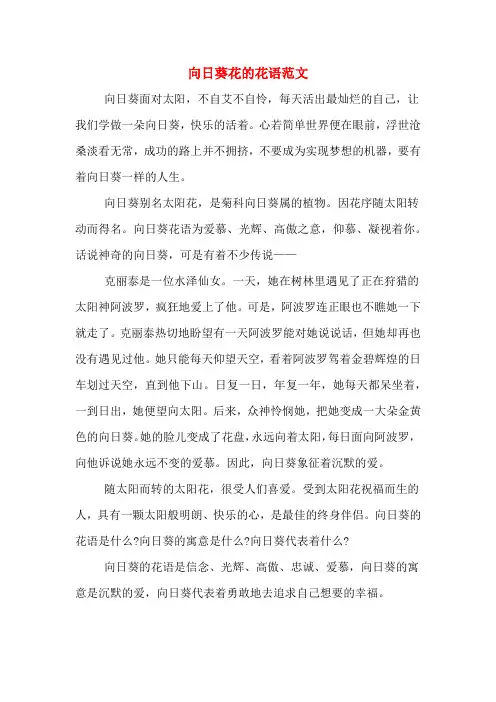 向日葵花的花语范文

向日葵面对太阳，不自艾不自怜，每天活出最灿烂的自己，让我们学做一朵向日葵，快乐的活着。心若简单世界便在眼前，浮世沧桑淡看无常，成功的路上并不拥挤，不要成为实现梦想的机器，要有着向日葵一样的人生。

向日葵别名太阳花，是菊科向日葵属的植物。因花序随太阳转动而得名。向日葵花语为爱慕、光辉、高傲之意，仰慕、凝视着你。话说神奇的向日葵，可是有着不少传说——

克丽泰是一位水泽仙女。一天，她在树林里遇见了正在狩猎的太阳神阿波罗，疯狂地爱上了他。可是，阿波罗连正眼也不瞧她一下就走了。克丽泰热切地盼望有一天阿波罗能对她说说话，但她却再也没有遇见过他。她只能每天仰望天空，看着阿波罗驾着金碧辉煌的日车划过天空，直到他下山。日复一日，年复一年，她每天都呆坐着，一到日出，她便望向太阳。后来，众神怜悯她，把她变成一大朵金黄色的向日葵。她的脸儿变成了花盘，永远向着太阳，每日面向阿波罗，向他诉说她永远不变的爱慕。因此，向日葵象征着沉默的爱。

随太阳而转的太阳花，很受人们喜爱。受到太阳花祝福而生的人，具有一颗太阳般明朗、快乐的心，是最佳的终身伴侣。向日葵的花语是什么?向日葵的寓意是什么?向日葵代表着什么?

向日葵的花语是信念、光辉、高傲、忠诚、爱慕，向日葵的寓意是沉默的爱，向日葵代表着勇敢地去追求自己想要的幸福。